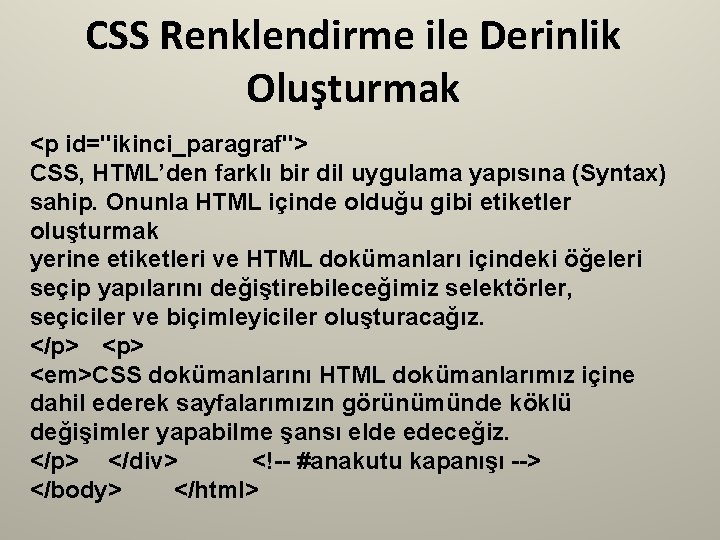 CSS Renklendirme ile Derinlik Oluşturmak

<p id="ikinci_paragraf">
CSS, HTML’den farklı bir dil uygulama yapısına (Syntax) sahip. Onunla HTML içinde olduğu gibi etiketler oluşturmak
yerine etiketleri ve HTML dokümanları içindeki öğeleri seçip yapılarını değiştirebileceğimiz selektörler, seçiciler ve biçimleyiciler oluşturacağız.
</p> <p>
<em>CSS dokümanlarını HTML dokümanlarımız içine dahil ederek sayfalarımızın görünümünde köklü değişimler yapabilme şansı elde edeceğiz.
</p> </div> <!-- #anakutu kapanışı -->
</body> </html>